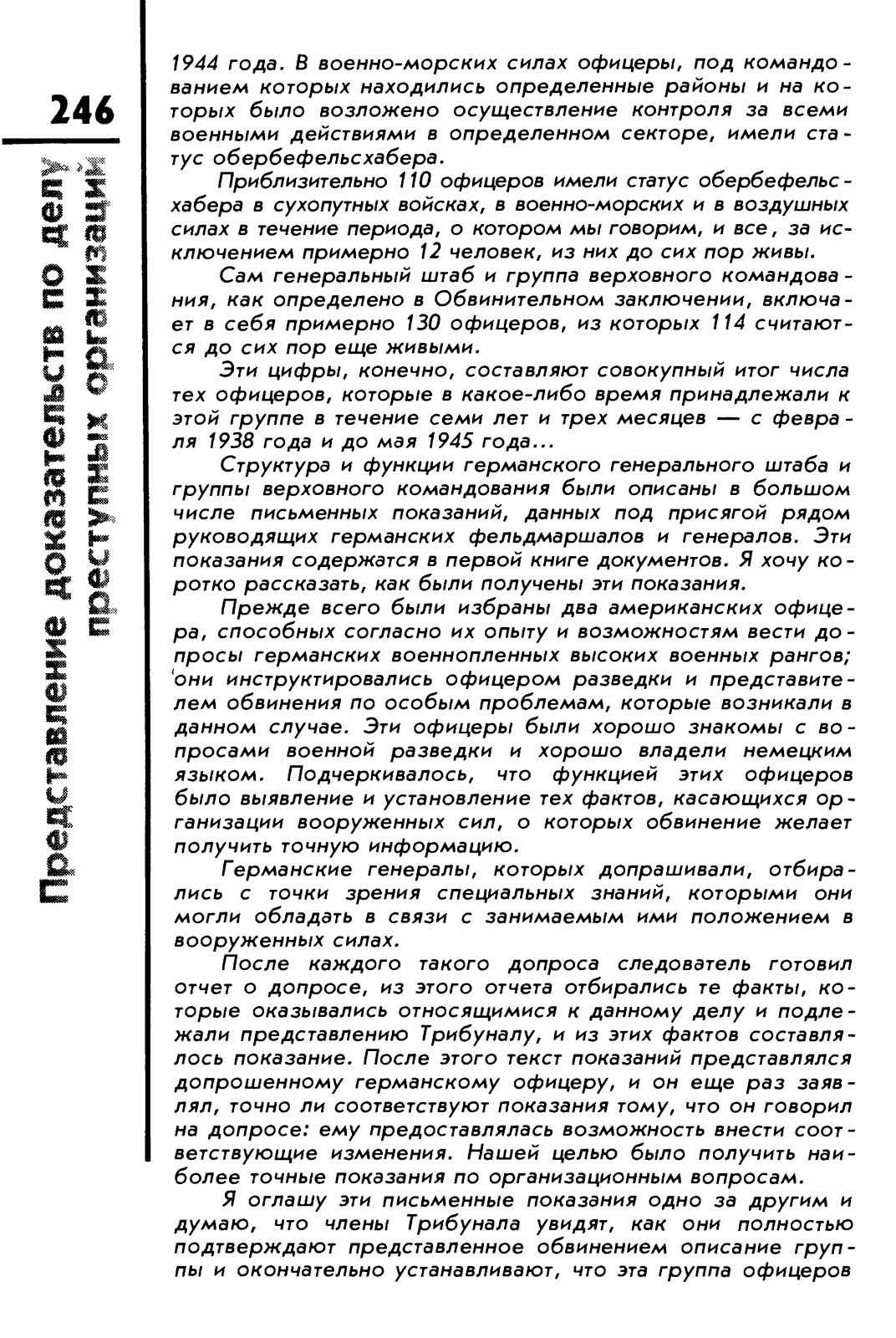 246

Представление доказательств по делу преступных организаций

1944 года. В военно-морских силах офицеры, под командованием которых находились определенные районы и на которых было возложено осуществление контроля за всеми военными действиями в определенном секторе, имели статус обербефельсхабера.

Приблизительно 110 офицеров имели статус обербефельсхабера в сухопутных войсках, в военно-морских и в воздушных силах в течение периода, о котором мы говорим, и все, за исключением примерно 12 человек, из них до сих пор живы.

Сам генеральный штаб и группа верховного командования, как определено в Обвинительном заключении, включает в себя примерно 130 офицеров, из которых 114 считаются до сих пор еще живыми.

Эти цифры, конечно, составляют совокупный итог числа тех офицеров, которые в какое-либо время принадлежали к этой группе в течение семи лет и трех месяцев — с февраля 1938 года и до мая 1945 года...

Структура и функции германского генерального штаба и группы верховного командования были описаны в большом числе письменных показаний, данных под присягой рядом руководящих германских фельдмаршалов и генералов. Эти показания содержатся в первой книге документов. Я хочу коротко рассказать, как были получены эти показания.

Прежде всего были избраны два американских офицера, способных согласно их опыту и возможностям вести допросы германских военнопленных высоких военных рангов; они инструктировались офицером разведки и представителем обвинения по особым проблемам, которые возникали в данном случае. Эти офицеры были хорошо знакомы с вопросами военной разведки и хорошо владели немецким языком. Подчеркивалось, что функцией этих офицеров было выявление и установление тех фактов, касающихся организации вооруженных сил, о которых обвинение желает получить точную информацию.

Германские генералы, которых допрашивали, отбирались с точки зрения специальных знаний, которыми они могли обладать в связи с занимаемым ими положением в вооруженных силах.

После каждого такого допроса следователь готовил отчет о допросе, из этого отчета отбирались те факты, которые оказывались относящимися к данному делу и подлежали представлению Трибуналу, и из этих фактов составлялось показание. После этого текст показаний представлялся допрошенному германскому офицеру, и он еще раз заявлял, точно ли соответствуют показания тому, что он говорил на допросе: ему предоставлялась возможность внести соответствующие изменения. Нашей целью было получить наиболее точные показания по организационным вопросам.

Я оглашу эти письменные показания одно за другим и думаю, что члены Трибунала увидят, как они полностью подтверждают представленное обвинением описание группы и окончательно устанавливают, что эта группа офицеров